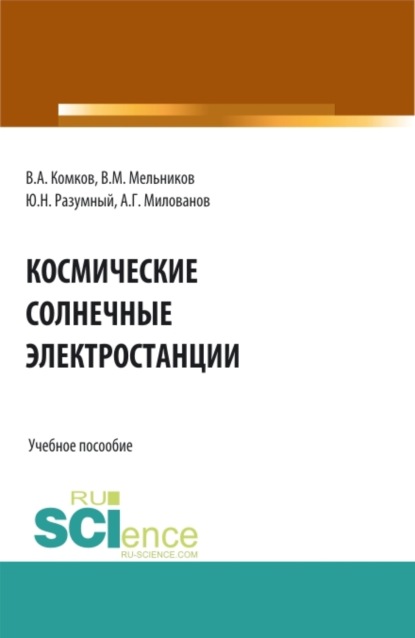 В.А. Комков, В.М. Мельников
Ю.Н. Разумный, А.Г. Милованов

КОСМИЧЕСКИЕ СОЛНЕЧНЫЕ ЭЛЕКТРОСТАНЦИИ

Учебное пособие

RU
SCIence
RU-SCIENCE.COM